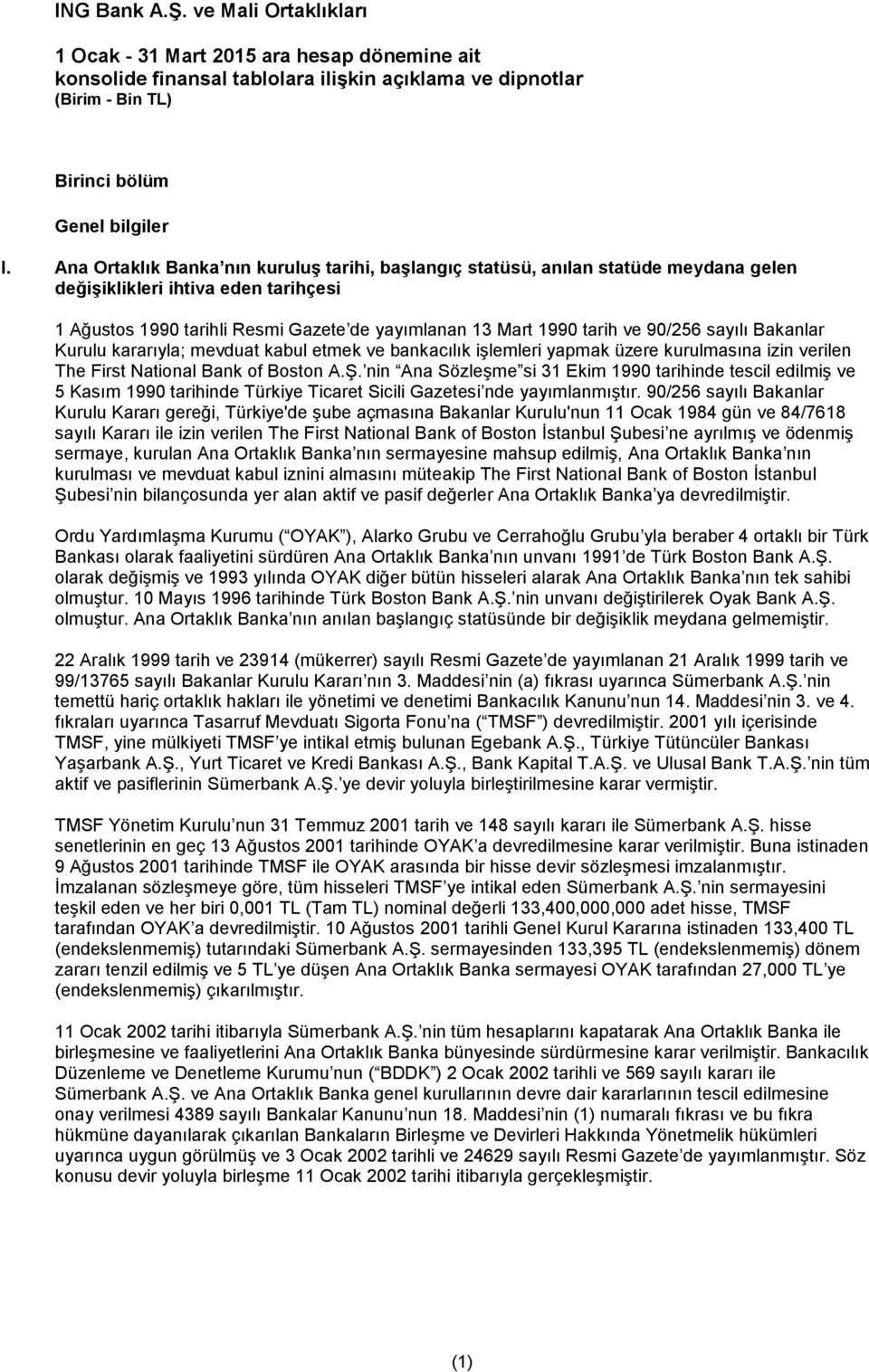 ING Bank A.Ş. ve Mali Ortaklıkları

1 Ocak - 31 Mart 2015 ara hesap dönemine ait konsolide finansal tablolara ilişkin açıklama ve dipnotlar (Birim - Bin TL)

Birinci bölüm

Genel bilgiler

I. Ana Ortaklık Banka nın kuruluş tarihi, başlangıç statüsü, anılan statüde meydana gelen değişiklikleri ihtiva eden tarihçesi

1 Ağustos 1990 tarihli Resmi Gazete de yayımlanan 13 Mart 1990 tarih ve 90/256 sayılı Bakanlar Kurulu kararıyla; mevduat kabul etmek ve bankacılık işlemleri yapmak üzere kurulmasına izin verilen The First National Bank of Boston A.Ş. nin Ana Sözleşme si 31 Ekim 1990 tarihinde tescil edilmiş ve 5 Kasım 1990 tarihinde Türkiye Ticaret Sicili Gazetesi nde yayımlanmıştır. 90/256 sayılı Bakanlar Kurulu Kararı gereği, Türkiye'de şube açmasına Bakanlar Kurulu'nun 11 Ocak 1984 gün ve 84/7618 sayılı Kararı ile izin verilen The First National Bank of Boston İstanbul Şubesi ne ayrılmış ve ödenmiş sermaye, kurulan Ana Ortaklık Banka nın sermayesine mahsup edilmiş, Ana Ortaklık Banka nın kurulması ve mevduat kabul iznini almasını müteakip The First National Bank of Boston İstanbul Şubesi nin bilançosunda yer alan aktif ve pasif değerler Ana Ortaklık Banka ya devredilmiştir.

Ordu Yardımlaşma Kurumu ( OYAK ), Alarko Grubu ve Cerrahoğlu Grubu yla beraber 4 ortaklı bir Türk Bankası olarak faaliyetini sürdüren Ana Ortaklık Banka nın unvanı 1991 de Türk Boston Bank A.Ş. olarak değişmiş ve 1993 yılında OYAK diğer bütün hisseleri alarak Ana Ortaklık Banka nın tek sahibi olmuştur. 10 Mayıs 1996 tarihinde Türk Boston Bank A.Ş. nin unvanı değiştirilerek Oyak Bank A.Ş. olmuştur. Ana Ortaklık Banka nın anılan başlangıç statüsünde bir değişiklik meydana gelmemiştir.

22 Aralık 1999 tarih ve 23914 (mükerrer) sayılı Resmi Gazete de yayımlanan 21 Aralık 1999 tarih ve 99/13765 sayılı Bakanlar Kurulu Kararı nın 3. Maddesi nin (a) fıkrası uyarınca Sümerbank A.Ş. nin temettü hariç ortaklık hakları ile yönetimi ve denetimi Bankacılık Kanunu nun 14. Maddesi nin 3. ve 4. fıkraları uyarınca Tasarruf Mevduatı Sigorta Fonu na ( TMSF ) devredilmiştir. 2001 yılı içerisinde TMSF, yine mülkiyeti TMSF ye intikal etmiş bulunan Egebank A.Ş., Türkiye Tütüncüler Bankası Yaşarbank A.Ş., Yurt Ticaret ve Kredi Bankası A.Ş., Bank Kapital T.A.Ş. ve Ulusal Bank T.A.Ş. nin tüm aktif ve pasiflerinin Sümerbank A.Ş. ye devir yoluyla birleştirilmesine karar vermiştir.

TMSF Yönetim Kurulu nun 31 Temmuz 2001 tarih ve 148 sayılı kararı ile Sümerbank A.Ş. hisse senetlerinin en geç 13 Ağustos 2001 tarihinde OYAK a devredilmesine karar verilmiştir. Buna istinaden 9 Ağustos 2001 tarihinde TMSF ile OYAK arasında bir hisse devir sözleşmesi imzalanmıştır. İmzalanan sözleşmeye göre, tüm hisseleri TMSF ye intikal eden Sümerbank A.Ş. nin sermayesini teşkil eden ve her biri 0,001 TL (Tam TL) nominal değerli 133,400,000,000 adet hisse, TMSF tarafından OYAK a devredilmiştir. 10 Ağustos 2001 tarihli Genel Kurul Kararına istinaden 133,400 TL (endekslenmemiş) tutarındaki Sümerbank A.Ş. sermayesinden 133,395 TL (endekslenmemiş) dönem zararı tenzil edilmiş ve 5 TL ye düşen Ana Ortaklık Banka sermayesi OYAK tarafından 27,000 TL ye (endekslenmemiş) çıkarılmıştır.

11 Ocak 2002 tarihi itibarıyla Sümerbank A.Ş. nin tüm hesaplarını kapatarak Ana Ortaklık Banka ile birleşmesine ve faaliyetlerini Ana Ortaklık Banka bünyesinde sürdürmesine karar verilmiştir. Bankacılık Düzenleme ve Denetleme Kurumu nun ( BDDK ) 2 Ocak 2002 tarihli ve 569 sayılı kararı ile Sümerbank A.Ş. ve Ana Ortaklık Banka genel kurullarının devre dair kararlarının tescil edilmesine onay verilmesi 4389 sayılı Bankalar Kanunu nun 18. Maddesi nin (1) numaralı fıkrası ve bu fıkra hükmüne dayanılarak çıkarılan Bankaların Birleşme ve Devirleri Hakkında Yönetmelik hükümleri uyarınca uygun görülmüş ve 3 Ocak 2002 tarihli ve 24629 sayılı Resmi Gazete de yayımlanmıştır. Söz konusu devir yoluyla birleşme 11 Ocak 2002 tarihi itibarıyla gerçekleşmiştir.

(1)